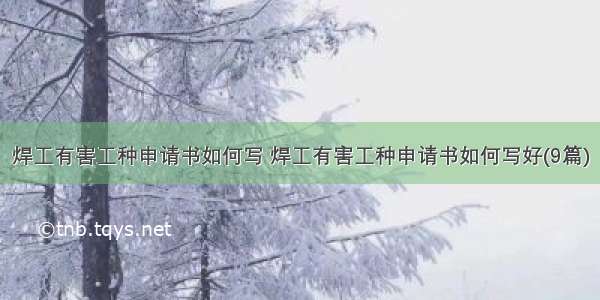 焊工有害工种申请书如何写 焊工有害工种申请书如何写好(9篇)

©tnb.tqys.net